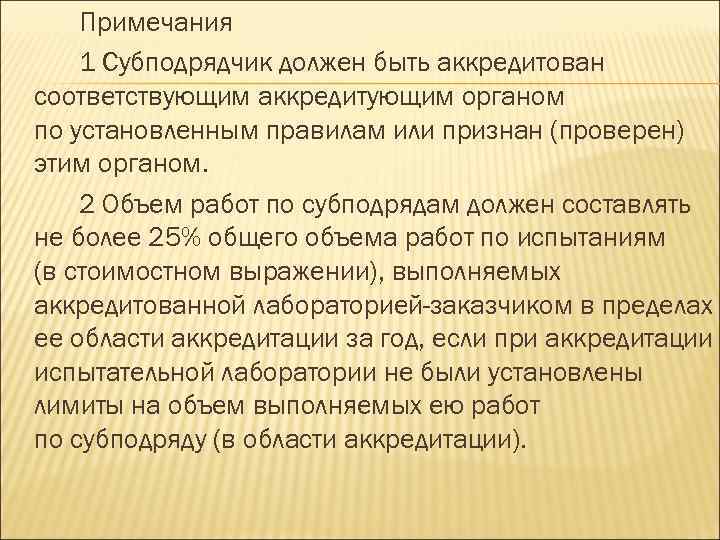 Примечания

1 Субподрядчик должен быть аккредитован соответствующим аккредитующим органом по установленным правилам или признан (проверен) этим органом.

2 Объем работ по субподрядам должен составлять не более 25% общего объема работ по испытаниям (в стоимостном выражении), выполняемых аккредитованной лабораторией-заказчиком в пределах ее области аккредитации за год, если при аккредитации испытательной лаборатории не были установлены лимиты на объем выполняемых ею работ по субподряду (в области аккредитации).